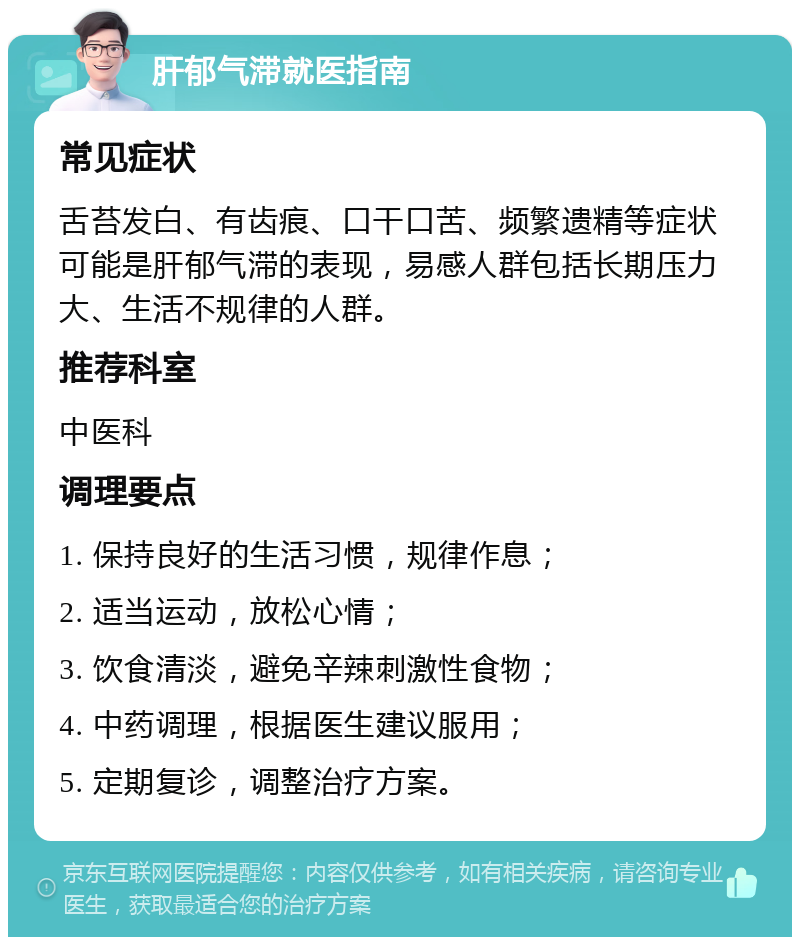 肝郁气滞就医指南

常见症状

舌苔发白、有齿痕、口干口苦、频繁遗精等症状可能是肝郁气滞的表现，易感人群包括长期压力大、生活不规律的人群。

推荐科室

中医科

调理要点

1. 保持良好的生活习惯，规律作息；

2. 适当运动，放松心情；

3. 饮食清淡，避免辛辣刺激性食物；

4. 中药调理，根据医生建议服用；

5. 定期复诊，调整治疗方案。

京东互联网医院提醒您：内容仅供参考，如有相关疾病，请咨询专业医生，获取最适合您的治疗方案